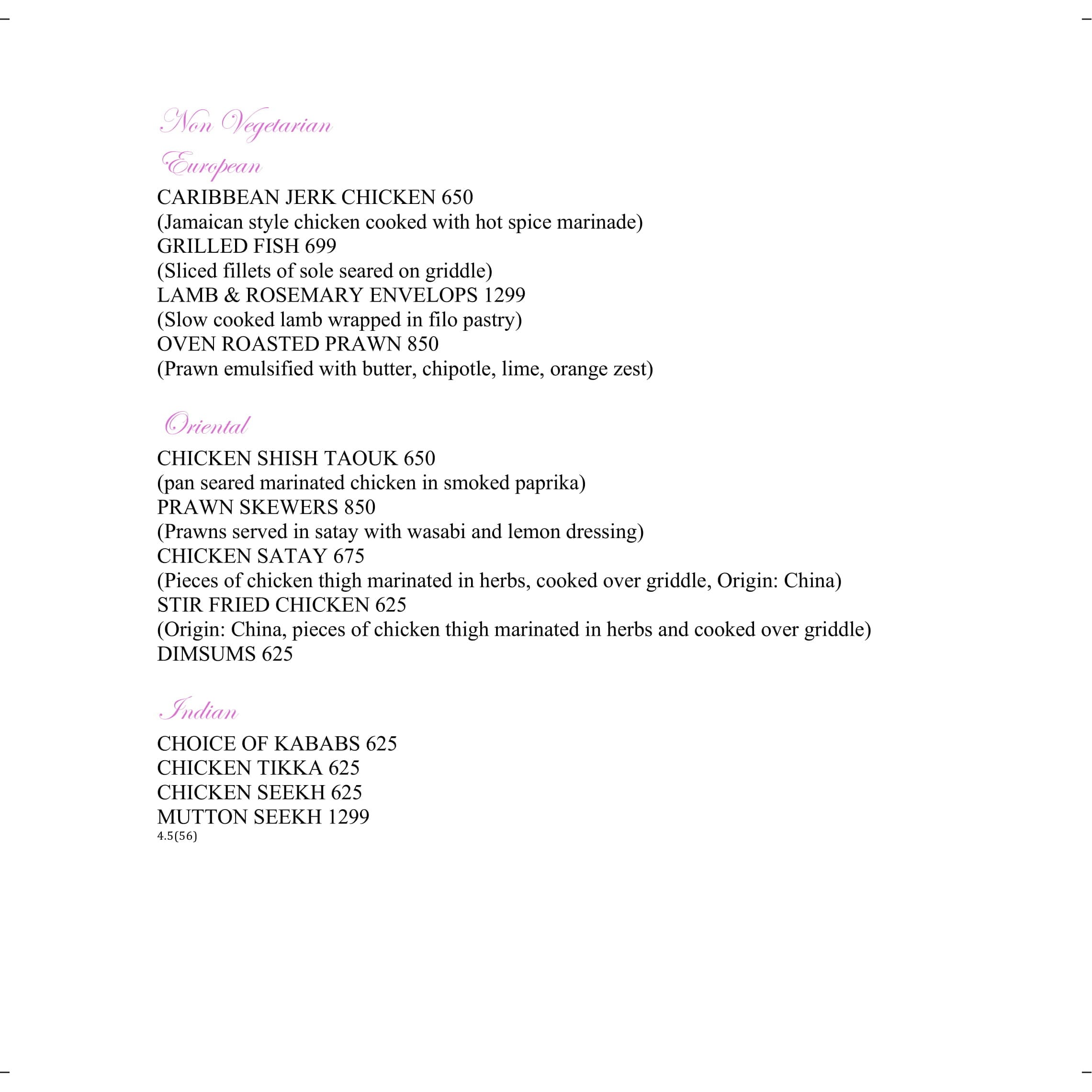 Non Vegetarian

European

CARIBBEAN JERK CHICKEN 650
(Jamaican style chicken cooked with hot spice marinade)
GRILLED FISH 699
(Sliced fillets of sole seared on griddle)
LAMB & ROSEMARY ENVELOPS 1299
(Slow cooked lamb wrapped in filo pastry)
OVEN ROASTED PRAWN 850
(Prawn emulsified with butter, chipotle, lime, orange zest)

Oriental

CHICKEN SHISH TAOUK 650
(pan seared marinated chicken in smoked paprika)
PRAWN SKEWERS 850
(Prawns served in satay with wasabi and lemon dressing)
CHICKEN SATAY 675
(Pieces of chicken thigh marinated in herbs, cooked over griddle, Origin: China)
STIR FRIED CHICKEN 625
(Origin: China, pieces of chicken thigh marinated in herbs and cooked over griddle)
DIMSUMS 625

Indian

CHOICE OF KABABS 625
CHICKEN TIKKA 625
CHICKEN SEEKH 625
MUTTON SEEKH 1299
4.5(56)